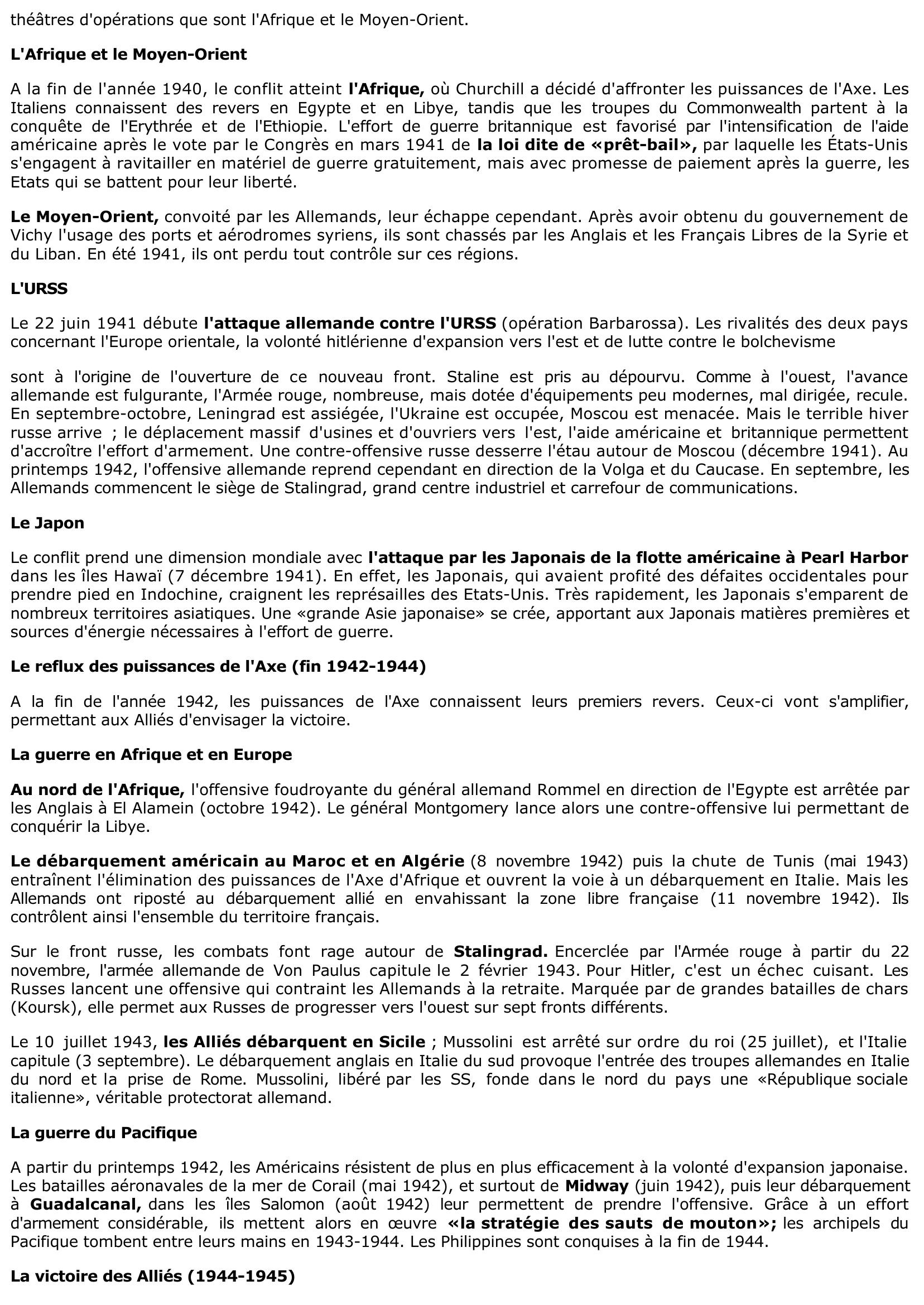 théâtres d'opérations que sont l'Afrique et le Moyen-Orient.

L'Afrique et le Moyen-Orient

A la fin de l'année 1940, le conflit atteint l'Afrique, où Churchill a décidé d'affronter les puissances de l'Axe. Les Italiens connaissent des revers en Egypte et en Libye, tandis que les troupes du Commonwealth partent à la conquête de l'Erythrée et de l'Ethiopie. L'effort de guerre britannique est favorisé par l'intensification de l'aide américaine après le vote par le Congrès en mars 1941 de la loi dite de «prêt-bail», par laquelle les États-Unis s'engagent à ravitailler en matériel de guerre gratuitement, mais avec promesse de paiement après la guerre, les Etats qui se battent pour leur liberté.

Le Moyen-Orient, convoité par les Allemands, leur échappe cependant. Après avoir obtenu du gouvernement de Vichy l'usage des ports et aérodromes syriens, ils sont chassés par les Anglais et les Français Libres de la Syrie et du Liban. En été 1941, ils ont perdu tout contrôle sur ces régions.

L'URSS

Le 22 juin 1941 débute l'attaque allemande contre l'URSS (opération Barbarossa). Les rivalités des deux pays concernant l'Europe orientale, la volonté hitlérienne d'expansion vers l'est et de lutte contre le bolchevisme

sont à l'origine de l'ouverture de ce nouveau front. Staline est pris au dépourvu. Comme à l'ouest, l'avance allemande est fulgurante, l'Armée rouge, nombreuse, mais dotée d'équipements peu modernes, mal dirigée, recule. En septembre-octobre, Leningrad est assiégée, l'Ukraine est occupée, Moscou est menacée. Mais le terrible hiver russe arrive ; le déplacement massif d'usines et d'ouvriers vers l'est, l'aide américaine et britannique permettent d'accroître l'effort d'armement. Une contre-offensive russe desserre l'étau autour de Moscou (décembre 1941). Au printemps 1942, l'offensive allemande reprend cependant en direction de la Volga et du Caucase. En septembre, les Allemands commencent le siège de Stalingrad, grand centre industriel et carrefour de communications.

Le Japon

Le conflit prend une dimension mondiale avec l'attaque par les Japonais de la flotte américaine à Pearl Harbor dans les îles Hawaï (7 décembre 1941). En effet, les Japonais, qui avaient profité des défaites occidentales pour prendre pied en Indochine, craignent les représailles des Etats-Unis. Très rapidement, les Japonais s'emparent de nombreux territoires asiatiques. Une «grande Asie japonaise» se crée, apportant aux Japonais matières premières et sources d'énergie nécessaires à l'effort de guerre.

Le reflux des puissances de l'Axe (fin 1942-1944)

A la fin de l'année 1942, les puissances de l'Axe connaissent leurs premiers revers. Ceux-ci vont s'amplifier, permettant aux Alliés d'envisager la victoire.

La guerre en Afrique et en Europe

Au nord de l'Afrique, l'offensive foudroyante du général allemand Rommel en direction de l'Egypte est arrêtée par les Anglais à El Alamein (octobre 1942). Le général Montgomery lance alors une contre-offensive lui permettant de conquérir la Libye.

Le débarquement américain au Maroc et en Algérie (8 novembre 1942) puis la chute de Tunis (mai 1943) entraînent l'élimination des puissances de l'Axe d'Afrique et ouvrent la voie à un débarquement en Italie. Mais les Allemands ont riposté au débarquement allié en envahissant la zone libre française (11 novembre 1942). Ils contrôlent ainsi l'ensemble du territoire français.

Sur le front russe, les combats font rage autour de Stalingrad. Encerclée par l'Armée rouge à partir du 22 novembre, l'armée allemande de Von Paulus capitule le 2 février 1943. Pour Hitler, c'est un échec cuisant. Les Russes lancent une offensive qui contraint les Allemands à la retraite. Marquée par de grandes batailles de chars (Koursk), elle permet aux Russes de progresser vers l'ouest sur sept fronts différents.

Le 10 juillet 1943, les Alliés débarquent en Sicile ; Mussolini est arrêté sur ordre du roi (25 juillet), et l'Italie capitule (3 septembre). Le débarquement anglais en Italie du sud provoque l'entrée des troupes allemandes en Italie du nord et la prise de Rome. Mussolini, libéré par les SS, fonde dans le nord du pays une «République sociale italienne», véritable protectorat allemand.

La guerre du Pacifique

A partir du printemps 1942, les Américains résistent de plus en plus efficacement à la volonté d'expansion japonaise. Les batailles aéronavales de la mer de Corail (mai 1942), et surtout de Midway (juin 1942), puis leur débarquement à Guadalcanal, dans les îles Salomon (août 1942) leur permettent de prendre l'offensive. Grâce à un effort d'armement considérable, ils mettent alors en œuvre «la stratégie des sauts de mouton»; les archipels du Pacifique tombent entre leurs mains en 1943-1944. Les Philippines sont conquises à la fin de 1944.

La victoire des Alliés (1944-1945)